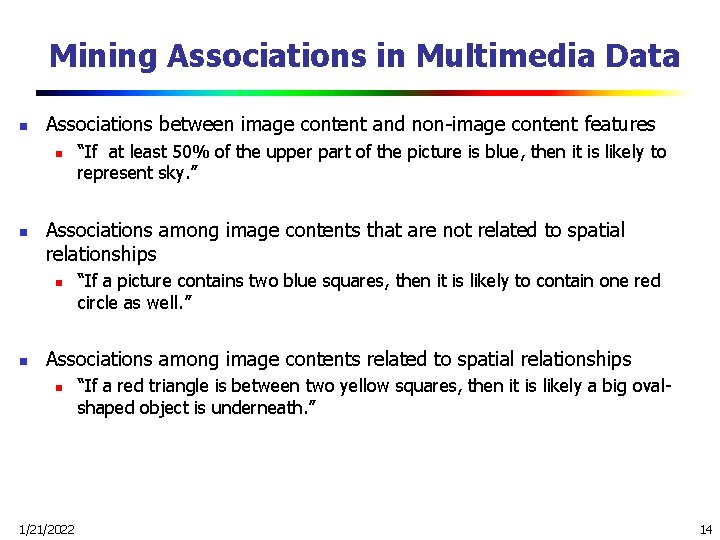 Mining Associations in Multimedia Data

• Associations between image content and non-image content features
• "If at least 50% of the upper part of the picture is blue, then it is likely to represent sky."

• Associations among image contents that are not related to spatial relationships
• "If a picture contains two blue squares, then it is likely to contain one red circle as well."

• Associations among image contents related to spatial relationships
• "If a red triangle is between two yellow squares, then it is likely a big oval-shaped object is underneath."

1/21/2022

14